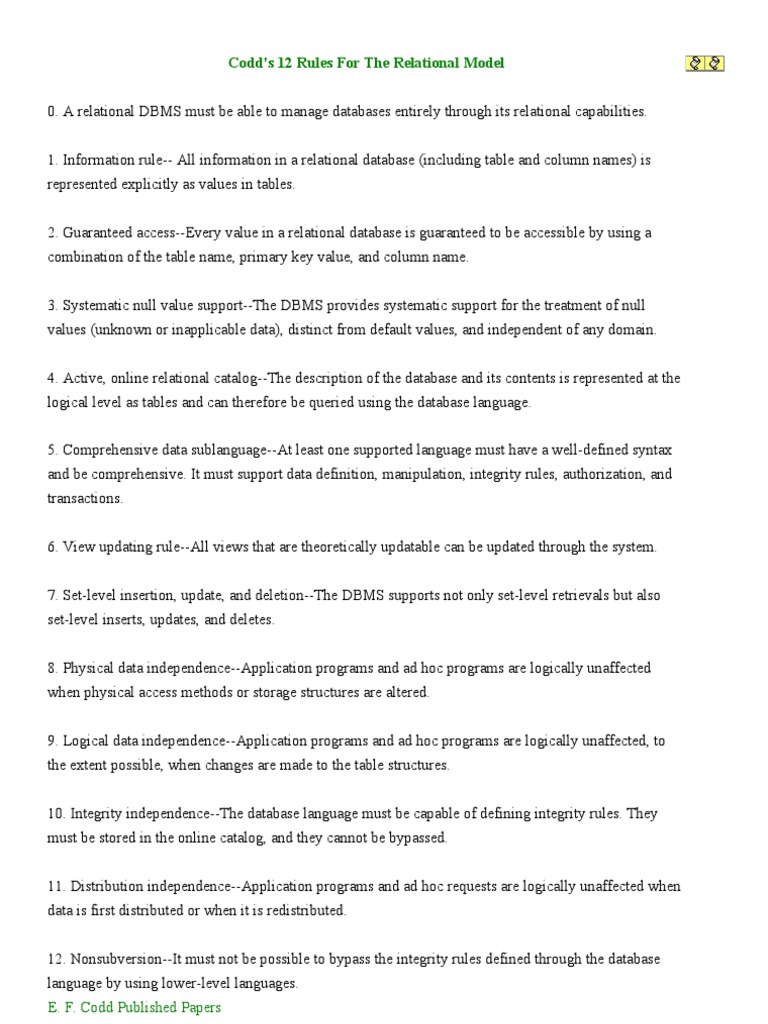 Codd's 12 Rules For The Relational Model

0. A relational DBMS must be able to manage databases entirely through its relational capabilities.

1. Information rule-- All information in a relational database (including table and column names) is represented explicitly as values in tables.

2. Guaranteed access--Every value in a relational database is guaranteed to be accessible by using a combination of the table name, primary key value, and column name.

3. Systematic null value support--The DBMS provides systematic support for the treatment of null values (unknown or inapplicable data), distinct from default values, and independent of any domain.

4. Active, online relational catalog--The description of the database and its contents is represented at the logical level as tables and can therefore be queried using the database language.

5. Comprehensive data sublanguage--At least one supported language must have a well-defined syntax and be comprehensive. It must support data definition, manipulation, integrity rules, authorization, and transactions.

6. View updating rule--All views that are theoretically updatable can be updated through the system.

7. Set-level insertion, update, and deletion--The DBMS supports not only set-level retrievals but also set-level inserts, updates, and deletes.

8. Physical data independence--Application programs and ad hoc programs are logically unaffected when physical access methods or storage structures are altered.

9. Logical data independence--Application programs and ad hoc programs are logically unaffected, to the extent possible, when changes are made to the table structures.

10. Integrity independence--The database language must be capable of defining integrity rules. They must be stored in the online catalog, and they cannot be bypassed.

11. Distribution independence--Application programs and ad hoc requests are logically unaffected when data is first distributed or when it is redistributed.

12. Nonsubversion--It must not be possible to bypass the integrity rules defined through the database language by using lower-level languages.
E. F. Codd Published Papers